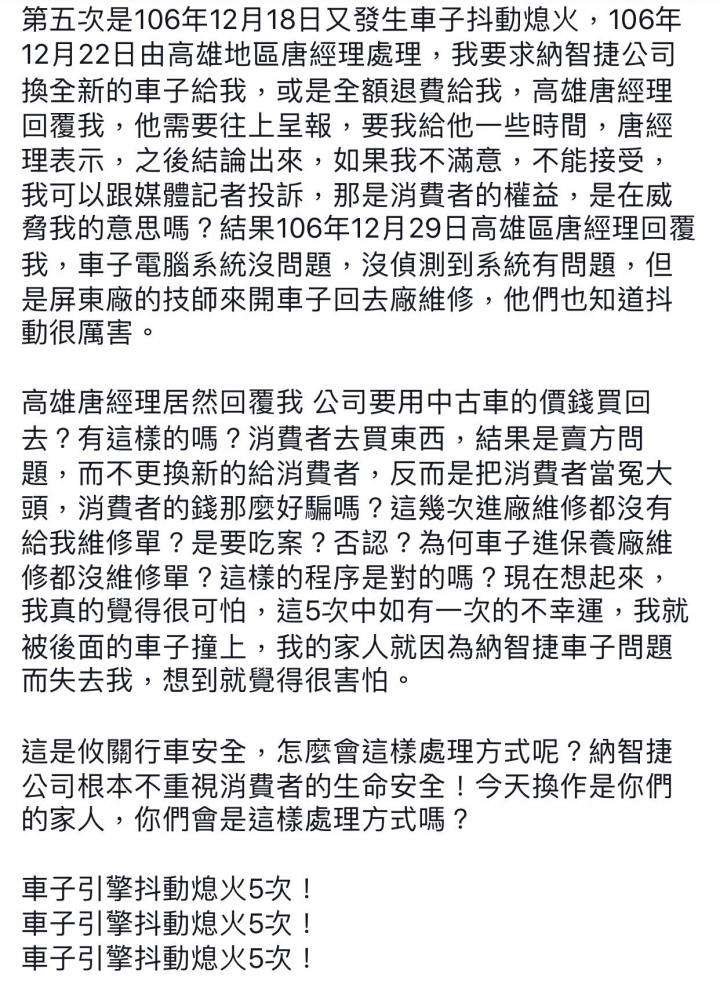 第五次是106年12月18日又發生車子抖動熄火，106年12月22日由高雄地區唐經理處理，我要求納智捷公司換全新的車子給我，或是全額退費給我，高雄唐經理回覆我，他需要往上呈報，要我給他一些時間，唐經理表示，之後結論出來，如果我不滿意，不能接受，我可以跟媒體記者投訴，那是消費者的權益，是在威脅我的意思嗎？結果106年12月29日高雄區唐經理回覆我，車子電腦系統沒問題，沒偵測到系統有問題，但是屏東廠的技師來開車子回去廠維修，他們也知道抖動很厲害。

高雄唐經理居然回覆我 公司要用中古車的價錢買回去？有這樣的嗎？消費者去買東西，結果是賣方問題，而不更換新的給消費者，反而是把消費者當冤大頭，消費者的錢那麼好騙嗎？這幾次進廠維修都沒有給我維修單？是要吃案？否認？為何車子進保養廠維修都沒維修單？這樣的程序是對的嗎？現在想起來，我真的覺得很可怕，這5次中如有一次的不幸運，我就被後面的車子撞上，我的家人就因為納智捷車子問題而失去我，想到就覺得很害怕。

這是攸關行車安全，怎麼會這樣處理方式呢？納智捷公司根本不重視消費者的生命安全！今天換作是你們的家人，你們會是這樣處理方式嗎？

車子引擎抖動熄火5次！
車子引擎抖動熄火5次！
車子引擎抖動熄火5次！